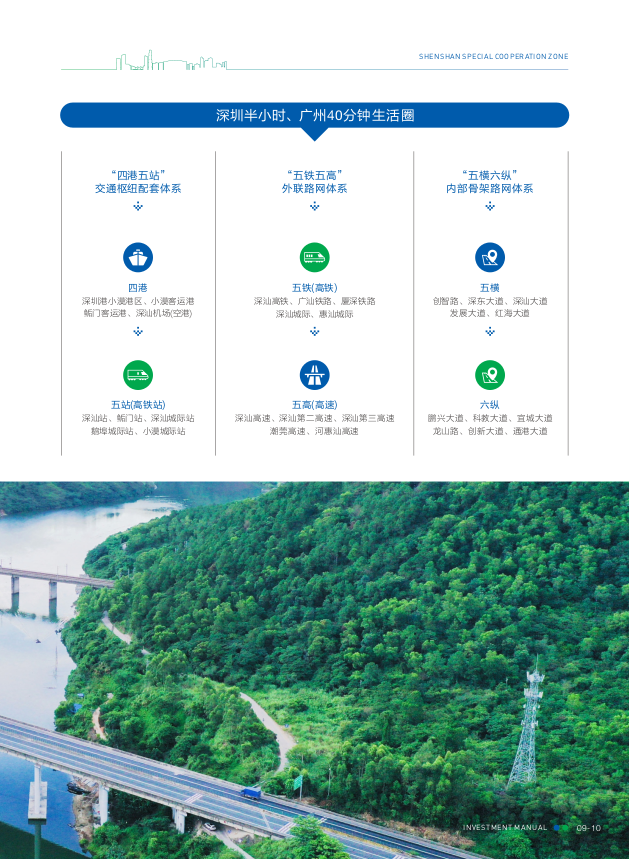 SHENSHAN SPECIAL COOPERATION ZONE

深圳半小时、广州40分钟生活圈

“四港五站”
交通枢纽配套体系

四港
深圳港小漠港区、小漠客运港
鲘门客运港、深汕机场(空港)

五站(高铁站)
深汕站、鲘门站、深汕城际站
鹅埠城际站、小漠城际站

“五铁五高”
外联路网体系

五铁(高铁)
深汕高铁、广汕铁路、厦深铁路
深汕城际、惠汕城际

五高(高速)
深汕高速、深汕第二高速、深汕第三高速
潮莞高速、河惠汕高速

“五横六纵”
内部骨架路网体系

五横
创智路、深东大道、深汕大道
发展大道、红海大道

六纵
鹏兴大道、科教大道、宜城大道
龙山路、创新大道、通港大道

INVESTMENT MANUAL 09-10